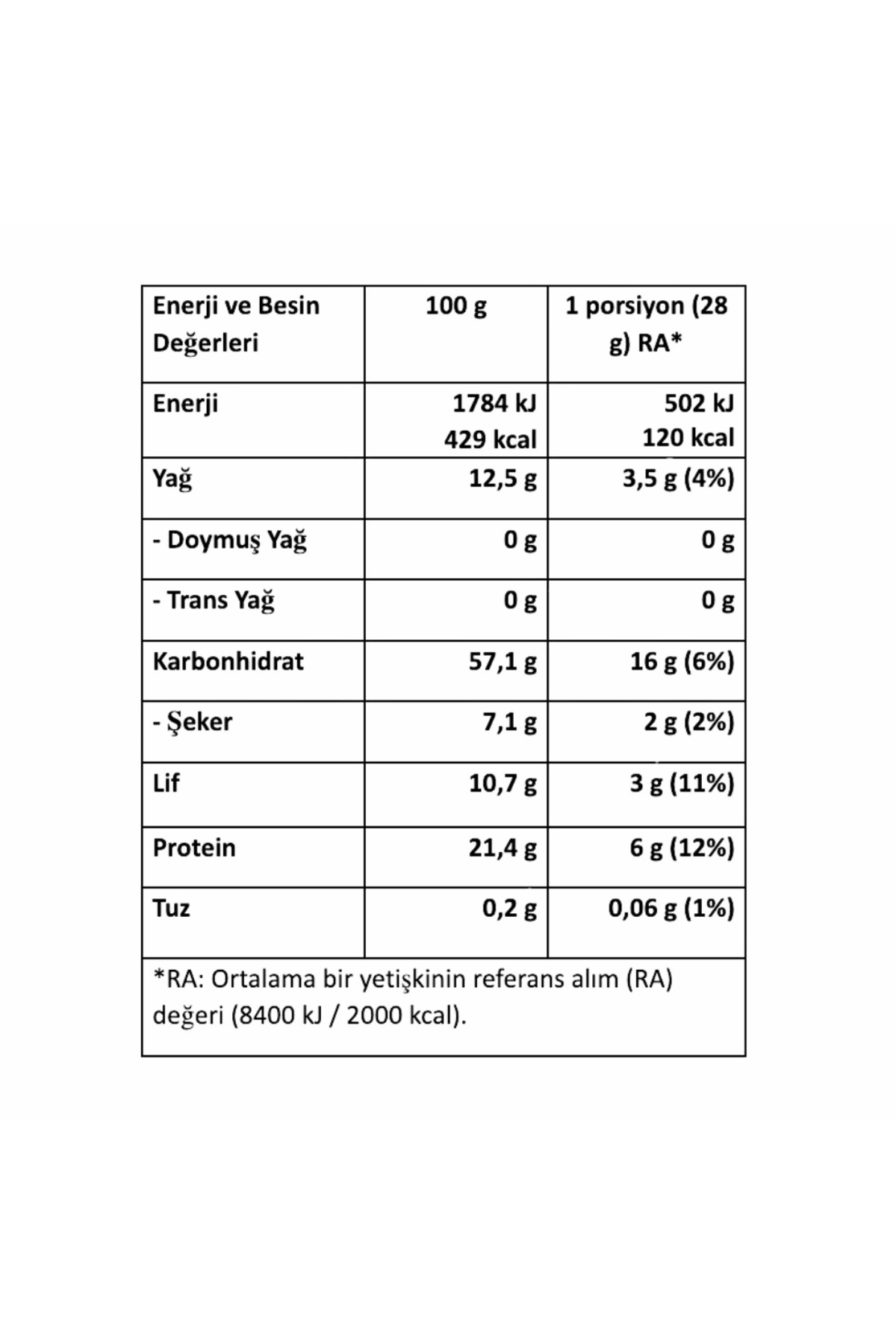 | Enerji ve Besin Değerleri | 100 g | 1 porsiyon (28 g) RA* |
|---|---|---|
| Enerji | 1784 kJ 429 kcal | 502 kJ 120 kcal |
| Yağ | 12,5 g | 3,5 g (4%) |
| - Doymuş Yağ | 0 g | 0 g |
| - Trans Yağ | 0 g | 0 g |
| Karbonhidrat | 57,1 g | 16 g (6%) |
| - Şeker | 7,1 g | 2 g (2%) |
| Lif | 10,7 g | 3 g (11%) |
| Protein | 21,4 g | 6 g (12%) |
| Tuz | 0,2 g | 0,06 g (1%) |

*RA: Ortalama bir yetişkinin referans alım (RA) değeri (8400 kJ / 2000 kcal).